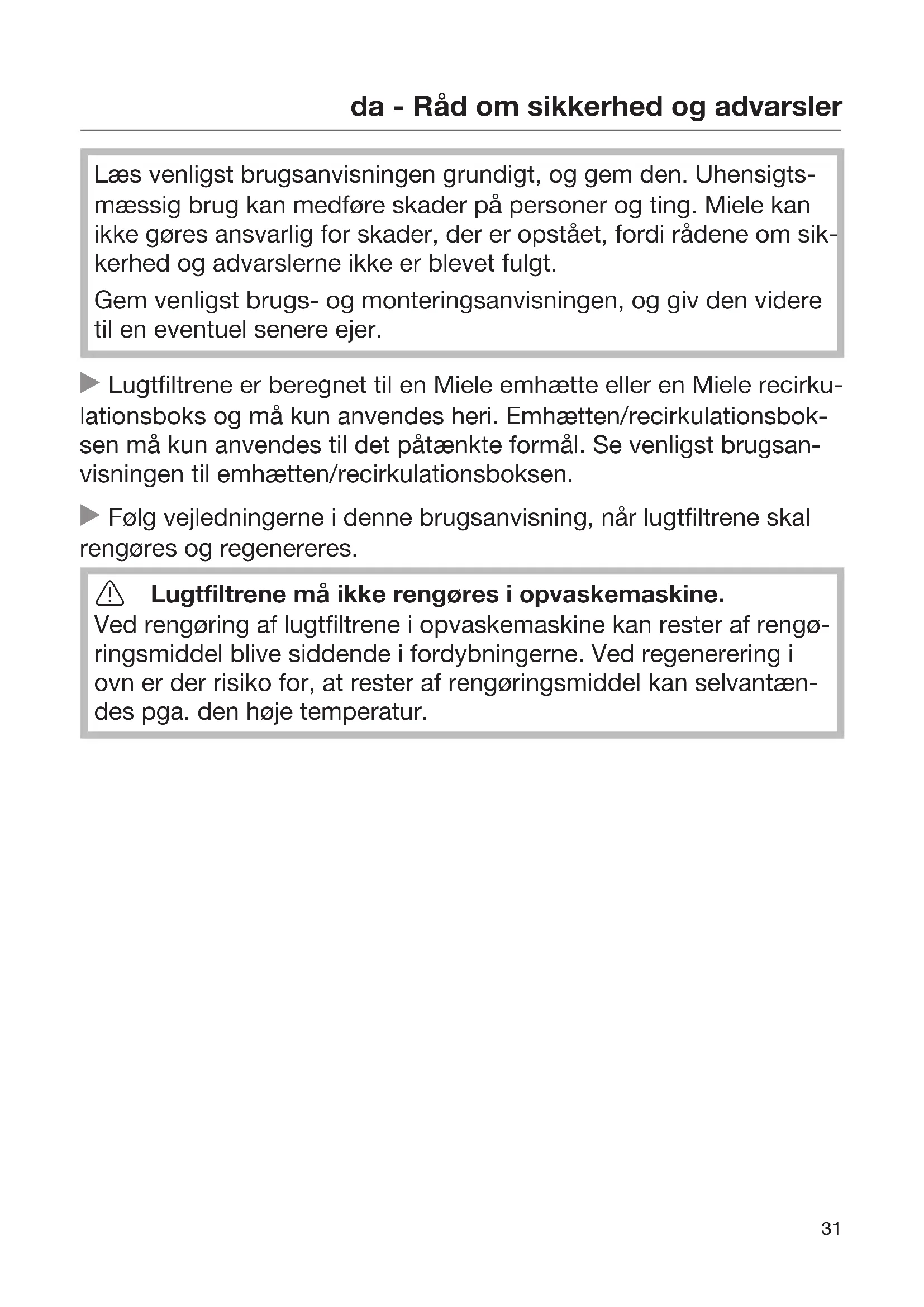 da - Råd om sikkerhed og advarsler

Læs venligst brugsanvisningen grundigt, og gem den. Uhensigtsmæssig brug kan medføre skader på personer og ting. Miele kan ikke gøres ansvarlig for skader, der er opstået, fordi rådene om sikkerhed og advarslerne ikke er blevet fulgt.

Gem venligst brugs- og monteringsanvisningen, og giv den videre til en eventuel senere ejer.

Lugtfiltrene er beregnet til en Miele emhætte eller en Miele recirkulationsboks og må kun anvendes heri. Emhætten/recirkulationsboksen må kun anvendes til det påtænkte formål. Se venligst brugsanvisningen til emhætten/recirkulationsboksen.

Følg vejledningerne i denne brugsanvisning, når lugtfiltrene skal rengøres og regenereres.

Lugtfiltrene må ikke rengøres i opvaskemaskine.
Ved rengøring af lugtfiltrene i opvaskemaskine kan rester af rengøringsmiddel blive siddende i fordybningerne. Ved regenerering i ovn er der risiko for, at rester af rengøringsmiddel kan selvantændes pga. den høje temperatur.

31